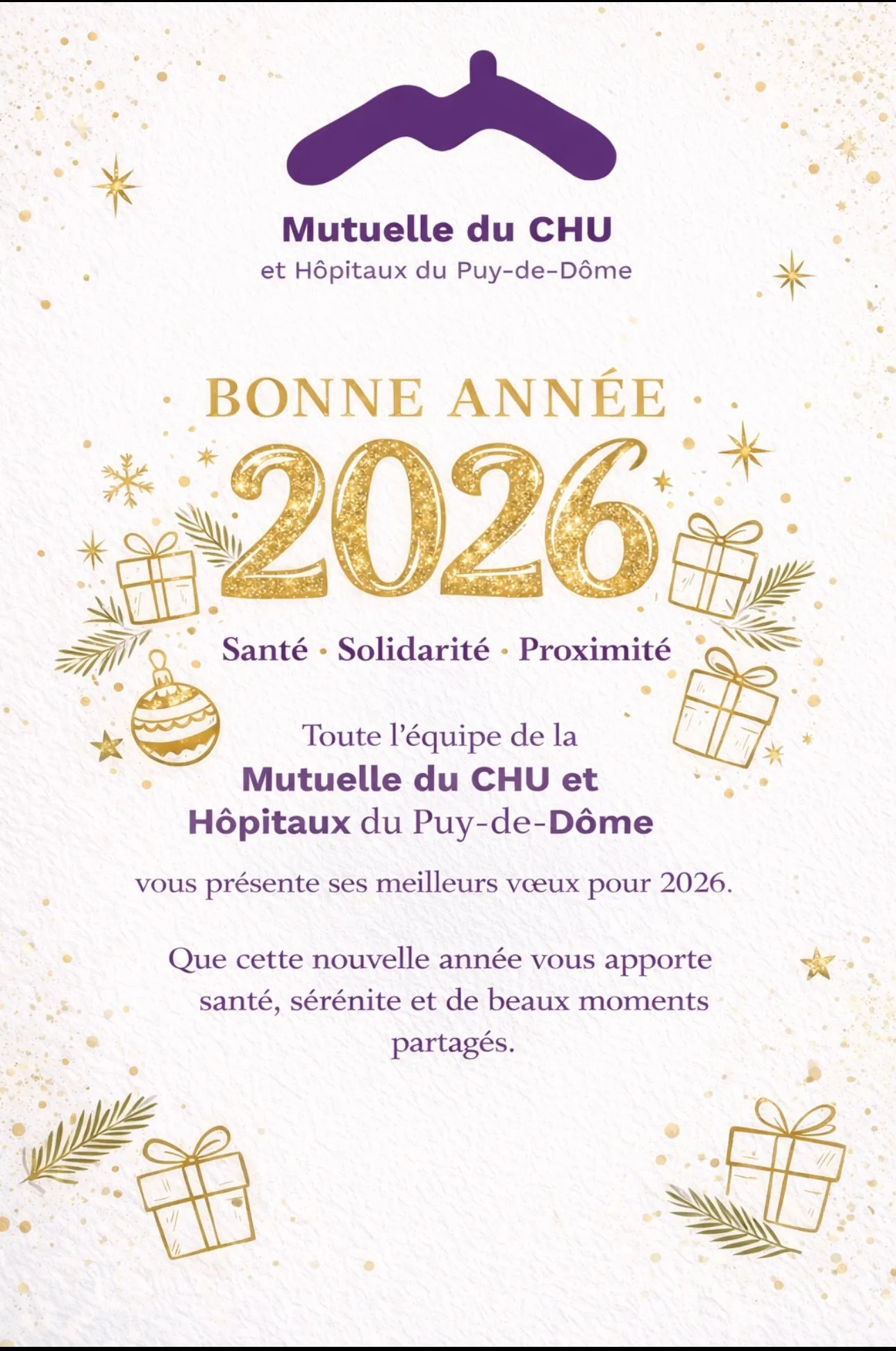 Mutuelle du CHU
et Hôpitaux du Puy-de-Dôme

BONNE ANNÉE
2026

Santé · Solidarité · Proximité

Toute l'équipe de la Mutuelle du CHU et Hôpitaux du Puy-de-Dôme vous présente ses meilleurs vœux pour 2026.

Que cette nouvelle année vous apporte santé, sérénite et de beaux moments partagés.